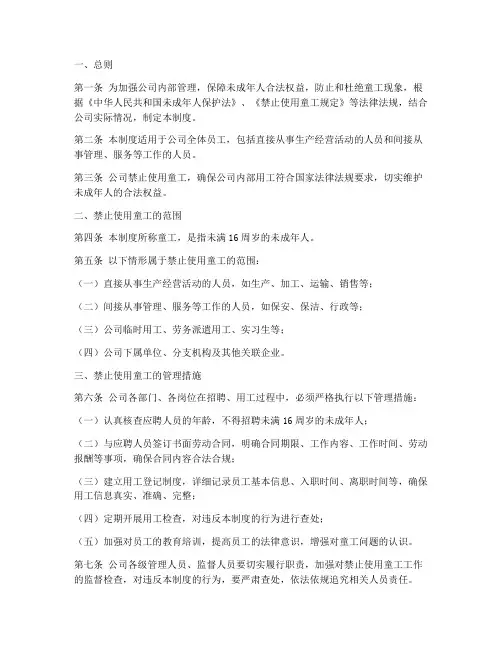 一、总则

第一条 为加强公司内部管理，保障未成年人合法权益，防止和杜绝童工现象，根据《中华人民共和国未成年人保护法》、《禁止使用童工规定》等法律法规，结合公司实际情况，制定本制度。

第二条 本制度适用于公司全体员工，包括直接从事生产经营活动的人员和间接从事管理、服务等工作的人员。

第三条 公司禁止使用童工，确保公司内部用工符合国家法律法规要求，切实维护未成年人的合法权益。

二、禁止使用童工的范围

第四条 本制度所称童工，是指未满 16 周岁的未成年人。

第五条 以下情形属于禁止使用童工的范围：

（一）直接从事生产经营活动的人员，如生产、加工、运输、销售等；

（二）间接从事管理、服务等工作的人员，如保安、保洁、行政等；

（三）公司临时用工、劳务派遣用工、实习生等；

（四）公司下属单位、分支机构及其他关联企业。

三、禁止使用童工的管理措施

第六条 公司各部门、各岗位在招聘、用工过程中，必须严格执行以下管理措施：

（一）认真核查应聘人员的年龄，不得招聘未满 16 周岁的未成年人；

（二）与应聘人员签订书面劳动合同，明确合同期限、工作内容、工作时间、劳动报酬等事项，确保合同内容合法合规；

（三）建立用工登记制度，详细记录员工基本信息、入职时间、离职时间等，确保用工信息真实、准确、完整；

（四）定期开展用工检查，对违反本制度的行为进行查处；

（五）加强对员工的教育培训，提高员工的法律意识，增强对童工问题的认识。

第七条 公司各级管理人员、监督人员要切实履行职责，加强对禁止使用童工工作的监督检查，对违反本制度的行为，要严肃查处，依法依规追究相关人员责任。